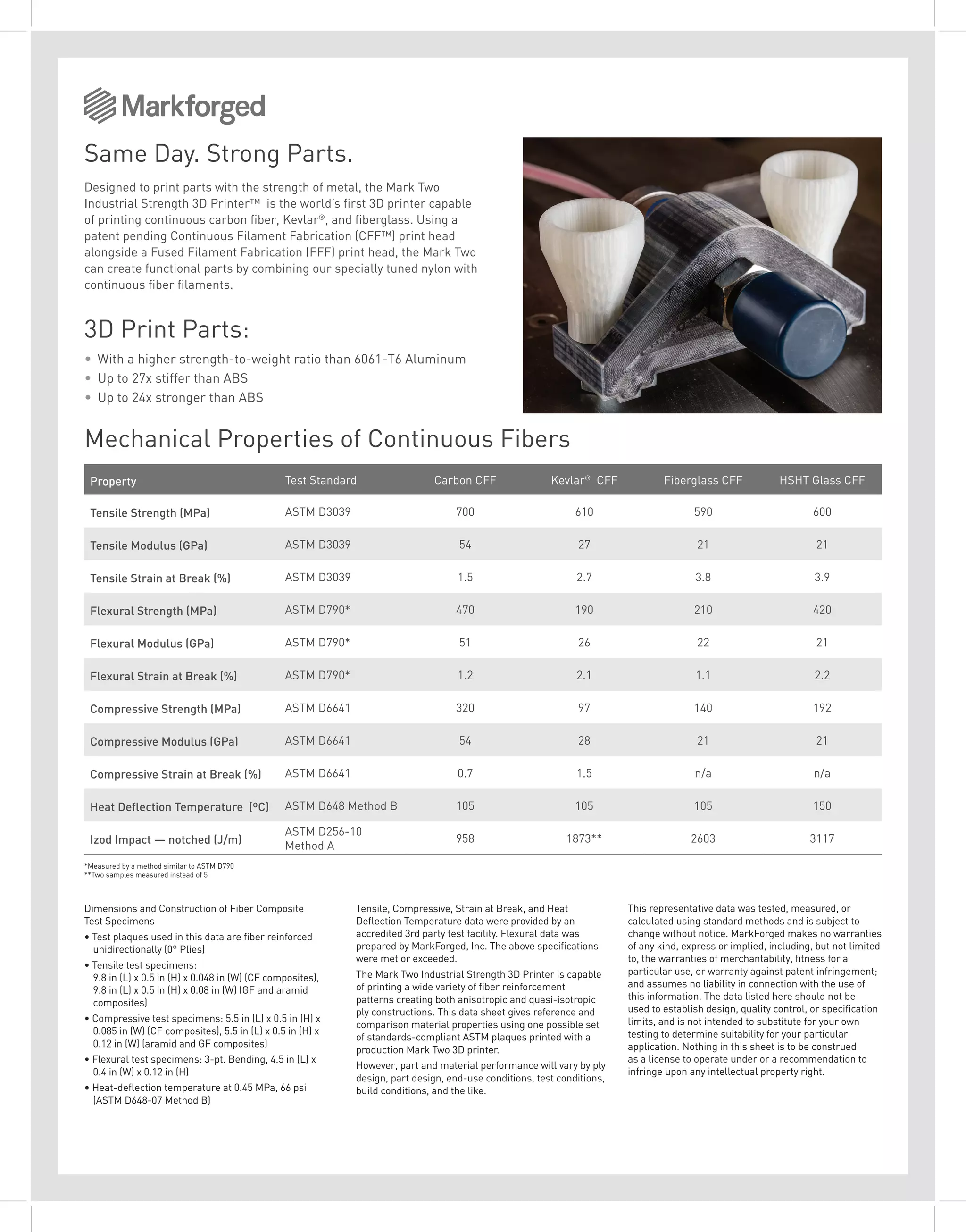 Markforged

Same Day. Strong Parts.

Designed to print parts with the strength of metal, the Mark Two Industrial Strength 3D Printer™ is the world's first 3D printer capable of printing continuous carbon fiber, Kevlar®, and fiberglass. Using a patent pending Continuous Filament Fabrication (CFF™) print head alongside a Fused Filament Fabrication (FFF) print head, the Mark Two can create functional parts by combining our specially tuned nylon with continuous fiber filaments.

3D Print Parts:

• With a higher strength-to-weight ratio than 6061-T6 Aluminum
• Up to 27x stiffer than ABS
• Up to 24x stronger than ABS

Mechanical Properties of Continuous Fibers

| Property | Test Standard | Carbon CFF | Kevlar® CFF | Fiberglass CFF | HSHT Glass CFF |
|---|---|---|---|---|---|
| Tensile Strength (MPa) | ASTM D3039 | 700 | 610 | 590 | 600 |
| Tensile Modulus (GPa) | ASTM D3039 | 54 | 27 | 21 | 21 |
| Tensile Strain at Break (%) | ASTM D3039 | 1.5 | 2.7 | 3.8 | 3.9 |
| Flexural Strength (MPa) | ASTM D790* | 470 | 190 | 210 | 420 |
| Flexural Modulus (GPa) | ASTM D790* | 51 | 26 | 22 | 21 |
| Flexural Strain at Break (%) | ASTM D790* | 1.2 | 2.1 | 1.1 | 2.2 |
| Compressive Strength (MPa) | ASTM D6641 | 320 | 97 | 140 | 192 |
| Compressive Modulus (GPa) | ASTM D6641 | 54 | 28 | 21 | 21 |
| Compressive Strain at Break (%) | ASTM D6641 | 0.7 | 1.5 | n/a | n/a |
| Heat Deflection Temperature (ºC) | ASTM D648 Method B | 105 | 105 | 105 | 150 |
| Izod Impact — notched (J/m) | ASTM D256-10 Method A | 958 | 1873** | 2603 | 3117 |

*Measured by a method similar to ASTM D790
**Two samples measured instead of 5

Dimensions and Construction of Fiber Composite Test Specimens
• Test plaques used in this data are fiber reinforced unidirectionally (0° Plies)
• Tensile test specimens: 9.8 in (L) x 0.5 in (H) x 0.048 in (W) (CF composites), 9.8 in (L) x 0.5 in (H) x 0.08 in (W) (GF and aramid composites)
• Compressive test specimens: 5.5 in (L) x 0.5 in (H) x 0.085 in (W) (CF composites), 5.5 in (L) x 0.5 in (H) x 0.12 in (W) (aramid and GF composites)
• Flexural test specimens: 3-pt. Bending, 4.5 in (L) x 0.4 in (W) x 0.12 in (H)
• Heat-deflection temperature at 0.45 MPa, 66 psi (ASTM D648-07 Method B)

Tensile, Compressive, Strain at Break, and Heat Deflection Temperature data were provided by an accredited 3rd party test facility. Flexural data was prepared by MarkForged, Inc. The above specifications were met or exceeded.

The Mark Two Industrial Strength 3D Printer is capable of printing a wide variety of fiber reinforcement patterns creating both anisotropic and quasi-isotropic ply constructions. This data sheet gives reference and comparison material properties using one possible set of standards-compliant ASTM plaques printed with a production Mark Two 3D printer.

However, part and material performance will vary by ply design, part design, end-use conditions, test conditions, build conditions, and the like.

This representative data was tested, measured, or calculated using standard methods and is subject to change without notice. MarkForged makes no warranties of any kind, express or implied, including, but not limited to, the warranties of merchantability, fitness for a particular use, or warranty against patent infringement; and assumes no liability in connection with the use of this information. The data listed here should not be used to establish design, quality control, or specification limits, and is not intended to substitute for your own testing to determine suitability for your particular application. Nothing in this sheet is to be construed as a license to operate under or a recommendation to infringe upon any intellectual property right.